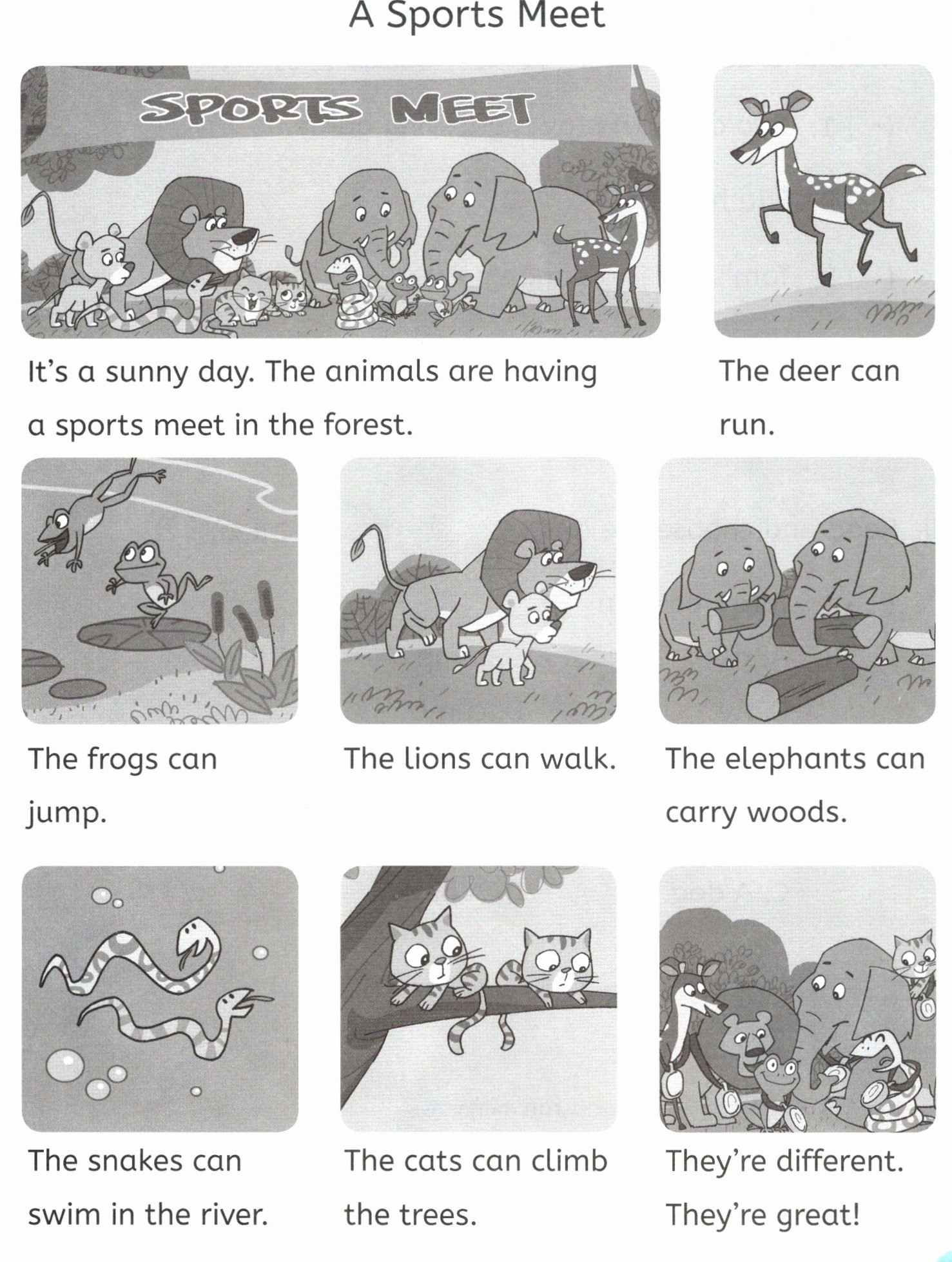 A Sports Meet

SPORTS MEET

It's a sunny day. The animals are having a sports meet in the forest.

The deer can run.

The frogs can jump.

The lions can walk.

The elephants can carry woods.

The snakes can swim in the river.

The cats can climb the trees.

They're different. They're great!